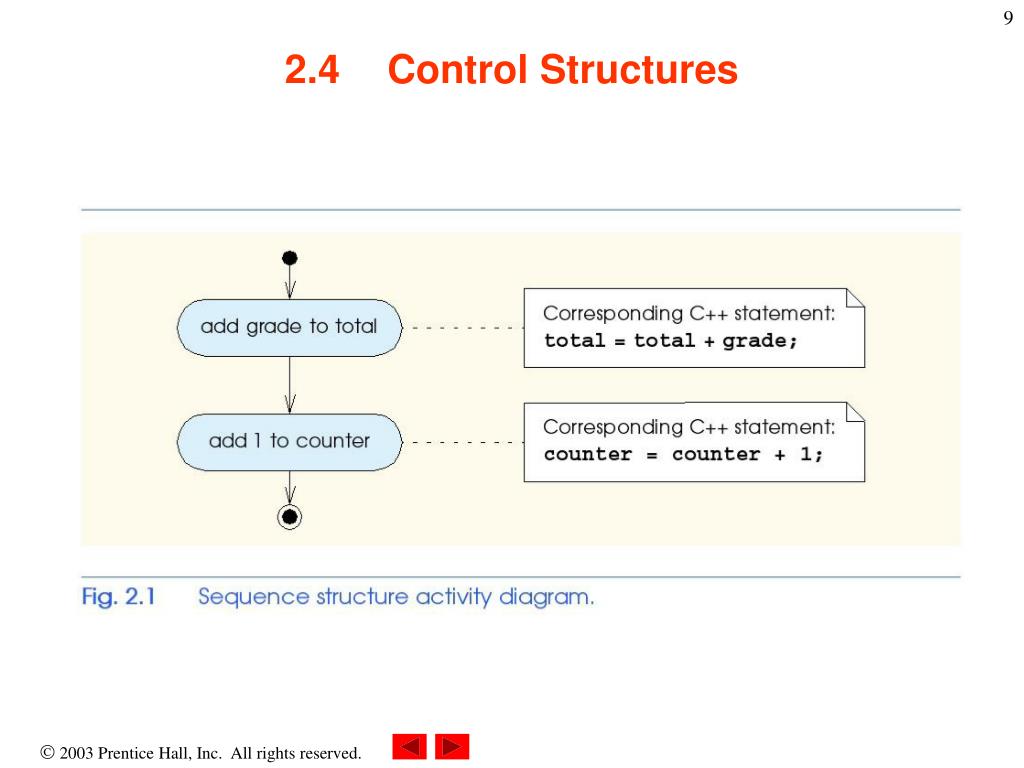 9

2.4 Control Structures

add grade to total

Corresponding C++ statement:
total = total + grade;

add 1 to counter

Corresponding C++ statement:
counter = counter + 1;

Fig. 2.1 Sequence structure activity diagram.

© 2003 Prentice Hall, Inc. All rights reserved.